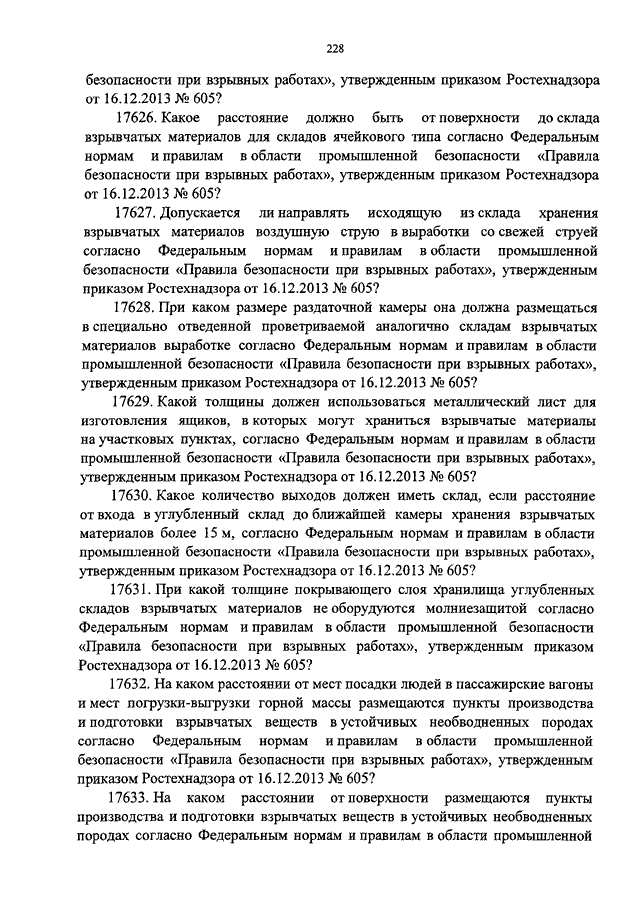 228

безопасности при взрывных работах», утвержденным приказом Ростехнадзора от 16.12.2013 № 605?

17626. Какое расстояние должно быть от поверхности до склада взрывчатых материалов для складов ячейкового типа согласно Федеральным нормам и правилам в области промышленной безопасности «Правила безопасности при взрывных работах», утвержденным приказом Ростехнадзора от 16.12.2013 № 605?

17627. Допускается ли направлять исходящую из склада хранения взрывчатых материалов воздушную струю в выработки со свежей струей согласно Федеральным нормам и правилам в области промышленной безопасности «Правила безопасности при взрывных работах», утвержденным приказом Ростехнадзора от 16.12.2013 № 605?

17628. При каком размере раздаточной камеры она должна размещаться в специально отведенной проветриваемой аналогично складам взрывчатых материалов выработке согласно Федеральным нормам и правилам в области промышленной безопасности «Правила безопасности при взрывных работах», утвержденным приказом Ростехнадзора от 16.12.2013 № 605?

17629. Какой толщины должен использоваться металлический лист для изготовления ящиков, в которых могут храниться взрывчатые материалы на участковых пунктах, согласно Федеральным нормам и правилам в области промышленной безопасности «Правила безопасности при взрывных работах», утвержденным приказом Ростехнадзора от 16.12.2013 № 605?

17630. Какое количество выходов должен иметь склад, если расстояние от входа в углубленный склад до ближайшей камеры хранения взрывчатых материалов более 15 м, согласно Федеральным нормам и правилам в области промышленной безопасности «Правила безопасности при взрывных работах», утвержденным приказом Ростехнадзора от 16.12.2013 № 605?

17631. При какой толщине покрывающего слоя хранилища углубленных складов взрывчатых материалов не оборудуются молниезащитой согласно Федеральным нормам и правилам в области промышленной безопасности «Правила безопасности при взрывных работах», утвержденным приказом Ростехнадзора от 16.12.2013 № 605?

17632. На каком расстоянии от мест посадки людей в пассажирские вагоны и мест погрузки-выгрузки горной массы размещаются пункты производства и подготовки взрывчатых веществ в устойчивых необводненных породах согласно Федеральным нормам и правилам в области промышленной безопасности «Правила безопасности при взрывных работах», утвержденным приказом Ростехнадзора от 16.12.2013 № 605?

17633. На каком расстоянии от поверхности размещаются пункты производства и подготовки взрывчатых веществ в устойчивых необводненных породах согласно Федеральным нормам и правилам в области промышленной